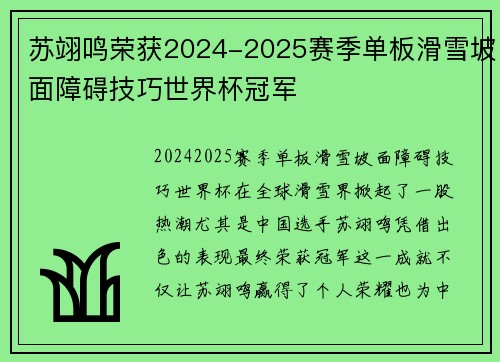 苏翊鸣荣获2024-2025赛季单板滑雪坡面障碍技巧世界杯冠军

20242025赛季单板滑雪坡面障碍技巧世界杯在全球滑雪界掀起了一股热潮尤其是中国选手苏翊鸣凭借出色的表现最终荣获冠军这一成就不仅让苏翊鸣赢得了个人荣耀也为中